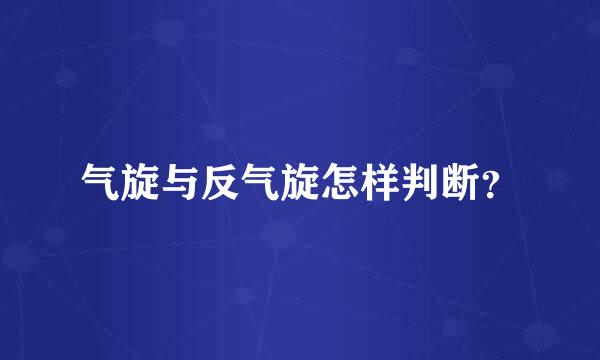 气旋与反气旋怎样判断?